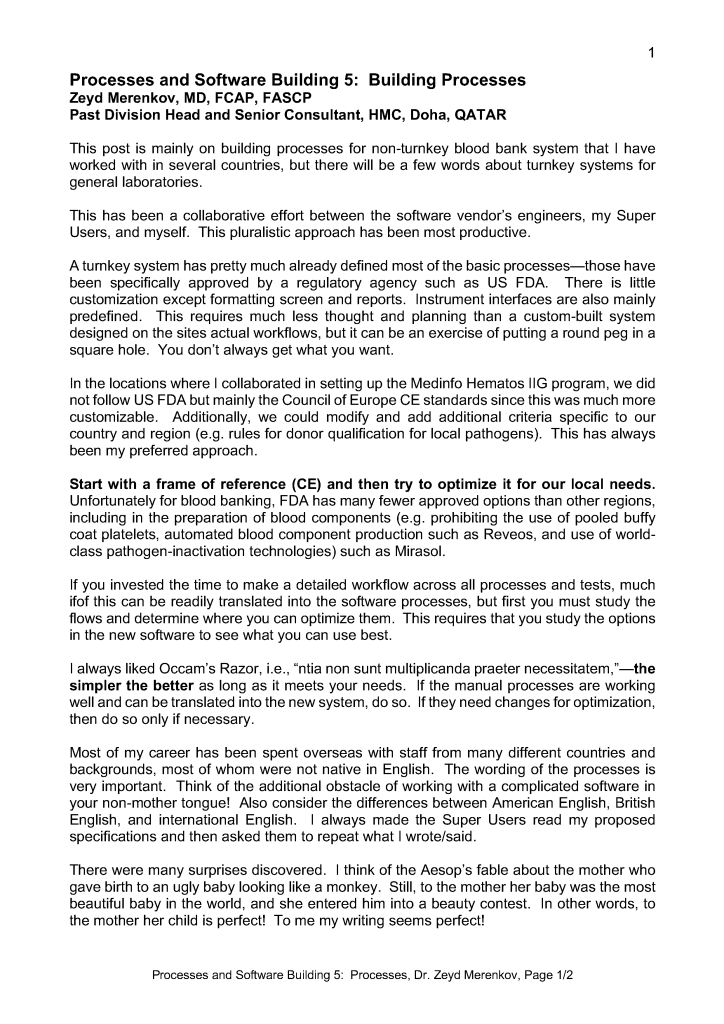 1

Processes and Software Building 5: Building Processes
Zeyd Merenkov, MD, FCAP, FASCP
Past Division Head and Senior Consultant, HMC, Doha, QATAR

This post is mainly on building processes for non-turnkey blood bank system that I have worked with in several countries, but there will be a few words about turnkey systems for general laboratories.

This has been a collaborative effort between the software vendor's engineers, my Super Users, and myself. This pluralistic approach has been most productive.

A turnkey system has pretty much already defined most of the basic processes—those have been specifically approved by a regulatory agency such as US FDA. There is little customization except formatting screen and reports. Instrument interfaces are also mainly predefined. This requires much less thought and planning than a custom-built system designed on the sites actual workflows, but it can be an exercise of putting a round peg in a square hole. You don't always get what you want.

In the locations where I collaborated in setting up the Medinfo Hematos IIG program, we did not follow US FDA but mainly the Council of Europe CE standards since this was much more customizable. Additionally, we could modify and add additional criteria specific to our country and region (e.g. rules for donor qualification for local pathogens). This has always been my preferred approach.

Start with a frame of reference (CE) and then try to optimize it for our local needs. Unfortunately for blood banking, FDA has many fewer approved options than other regions, including in the preparation of blood components (e.g. prohibiting the use of pooled buffy coat platelets, automated blood component production such as Reveos, and use of world-class pathogen-inactivation technologies) such as Mirasol.

If you invested the time to make a detailed workflow across all processes and tests, much ifof this can be readily translated into the software processes, but first you must study the flows and determine where you can optimize them. This requires that you study the options in the new software to see what you can use best.

I always liked Occam's Razor, i.e., "ntia non sunt multiplicanda praeter necessitatem,"—the simpler the better as long as it meets your needs. If the manual processes are working well and can be translated into the new system, do so. If they need changes for optimization, then do so only if necessary.

Most of my career has been spent overseas with staff from many different countries and backgrounds, most of whom were not native in English. The wording of the processes is very important. Think of the additional obstacle of working with a complicated software in your non-mother tongue! Also consider the differences between American English, British English, and international English. I always made the Super Users read my proposed specifications and then asked them to repeat what I wrote/said.

There were many surprises discovered. I think of the Aesop's fable about the mother who gave birth to an ugly baby looking like a monkey. Still, to the mother her baby was the most beautiful baby in the world, and she entered him into a beauty contest. In other words, to the mother her child is perfect! To me my writing seems perfect!

Processes and Software Building 5: Processes, Dr. Zeyd Merenkov, Page 1/2